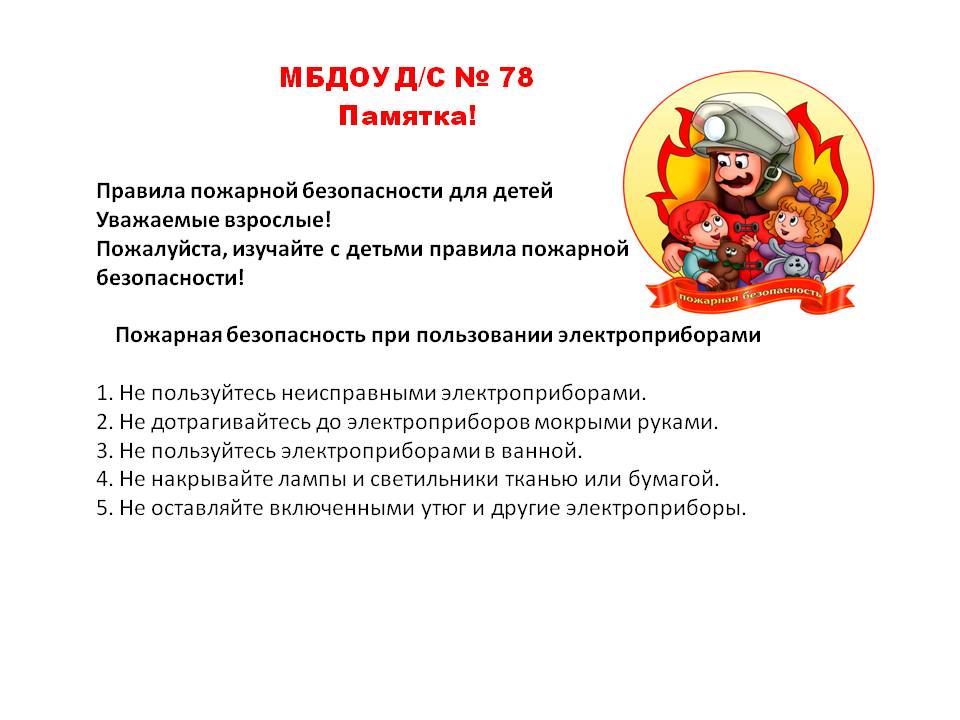 МБДОУ Д/С № 78
Памятка!

Правила пожарной безопасности для детей
Уважаемые взрослые!
Пожалуйста, изучайте с детьми правила пожарной безопасности!

пожарная безопасность

Пожарная безопасность при пользовании электроприборами

1. Не пользуйтесь неисправными электроприборами.
2. Не дотрагивайтесь до электроприборов мокрыми руками.
3. Не пользуйтесь электроприборами в ванной.
4. Не накрывайте лампы и светильники тканью или бумагой.
5. Не оставляйте включенными утюг и другие электроприборы.